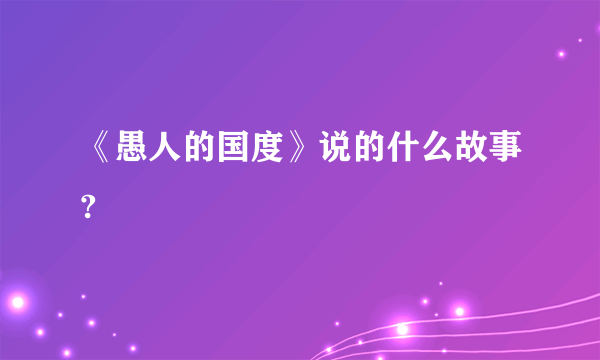 《愚人的国度》说的什么故事?